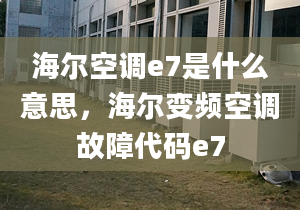 海尔空调e7是什么意思，海尔变频空调故障代码e7